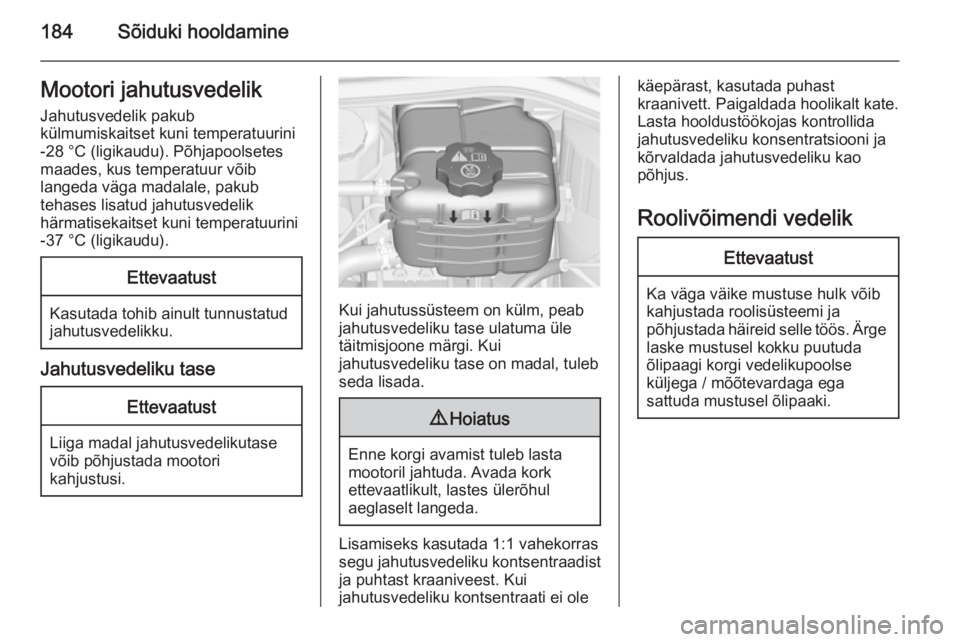 184 Sõiduki hooldamine

Mootori jahutusvedelik

Jahutusvedelik pakub külmumiskaitset kuni temperatuurini -28 °C (ligikaudu). Põhjapoolsetes maades, kus temperatuur võib langeda väga madalale, pakub tehases lisatud jahutusvedelik härmatisekaitset kuni temperatuurini -37 °C (ligikaudu).

Ettevaatust

Kasutada tohib ainult tunnustatud jahutusvedelikku.

Jahutusvedeliku tase

Ettevaatust

Liiga madal jahutusvedelikutase võib põhjustada mootori kahjustusi.

Kui jahutussüsteem on külm, peab jahutusvedeliku tase ulatuma üle täitmisjoone märgi. Kui jahutusvedeliku tase on madal, tuleb seda lisada.

⚠ Hoiatus

Enne korgi avamist tuleb lasta mootoril jahtuda. Avada kork ettevaatlikult, lastes ülerõhul aeglaselt langeda.

Lisamiseks kasutada 1:1 vahekorras segu jahutusvedeliku kontsentraadist ja puhtast kraaniveest. Kui jahutusvedeliku kontsentraati ei ole käepärast, kasutada puhast kraanivett. Paigaldada hoolikalt kate. Lasta hooldustöökojas kontrollida jahutusvedeliku konsentratsiooni ja kõrvaldada jahutusvedeliku kao põhjus.

Roolivõimendi vedelik

Ettevaatust

Ka väga väike mustuse hulk võib kahjustada roolisüsteemi ja põhjustada häireid selle töös. Ärge laske mustusel kokku puutuda õlipaagi korgi vedelikupoolse küljega / mõõtevardaga ega sattuda mustusel õlipaaki.

carmanualsonline.info